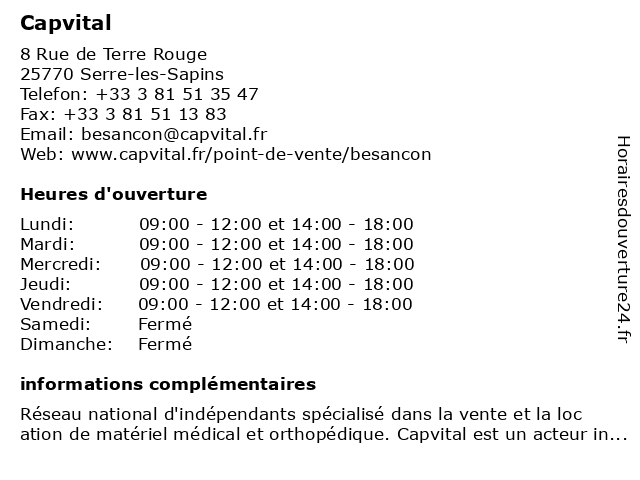 Capvital

8 Rue de Terre Rouge
25770 Serre-les-Sapins
Telefon: +33 3 81 51 35 47
Fax: +33 3 81 51 13 83
Email: besancon@capvital.fr
Web: www.capvital.fr/point-de-vente/besancon

Heures d'ouverture

| | |
|---|---|
| Lundi: | 09:00 - 12:00 et 14:00 - 18:00 |
| Mardi: | 09:00 - 12:00 et 14:00 - 18:00 |
| Mercredi: | 09:00 - 12:00 et 14:00 - 18:00 |
| Jeudi: | 09:00 - 12:00 et 14:00 - 18:00 |
| Vendredi: | 09:00 - 12:00 et 14:00 - 18:00 |
| Samedi: | Fermé |
| Dimanche: | Fermé |

informations complémentaires

Réseau national d'indépendants spécialisé dans la vente et la loc ation de matériel médical et orthopédique. Capvital est un acteur in...

Horairesdouverture24.fr